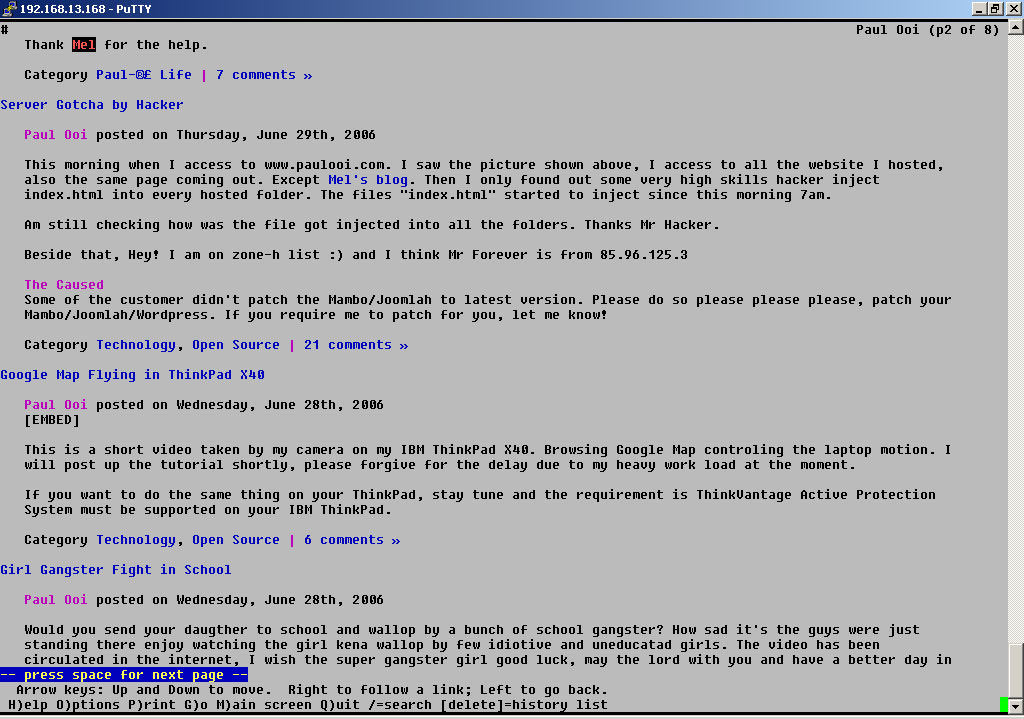 192.168.13.168 - PuTTY

#	Paul Ooi (p2 of 8)

Thank Mel for the help.

Category Paul-®£ Life | 7 comments »

Server Gotcha by Hacker

Paul Ooi posted on Thursday, June 29th, 2006

This morning when I access to www.paulooi.com. I saw the picture shown above, I access to all the website I hosted, also the same page coming out. Except Mel's blog. Then I only found out some very high skills hacker inject index.html into every hosted folder. The files "index.html" started to inject since this morning 7am.

Am still checking how was the file got injected into all the folders. Thanks Mr Hacker.

Beside that, Hey! I am on zone-h list :) and I think Mr Forever is from 85.96.125.3

The Caused
Some of the customer didn't patch the Mambo/Joomlah to latest version. Please do so please please please, patch your Mambo/Joomlah/Wordpress. If you require me to patch for you, let me know!

Category Technology, Open Source | 21 comments »

Google Map Flying in ThinkPad X40

Paul Ooi posted on Wednesday, June 28th, 2006
[EMBED]

This is a short video taken by my camera on my IBM ThinkPad X40. Browsing Google Map controling the laptop motion. I will post up the tutorial shortly, please forgive for the delay due to my heavy work load at the moment.

If you want to do the same thing on your ThinkPad, stay tune and the requirement is ThinkVantage Active Protection System must be supported on your IBM ThinkPad.

Category Technology, Open Source | 6 comments »

Girl Gangster Fight in School

Paul Ooi posted on Wednesday, June 28th, 2006

Would you send your daugther to school and wallop by a bunch of school gangster? How sad it's the guys were just standing there enjoy watching the girl kena wallop by few idiotive and uneducatad girls. The video has been circulated in the internet, I wish the super gangster girl good luck, may the lord with you and have a better day in
-- press space for next page --
Arrow keys: Up and Down to move. Right to follow a link; Left to go back.
H)elp O)ptions P)rint G)o M)ain screen Q)uit /=search [delete]=history list